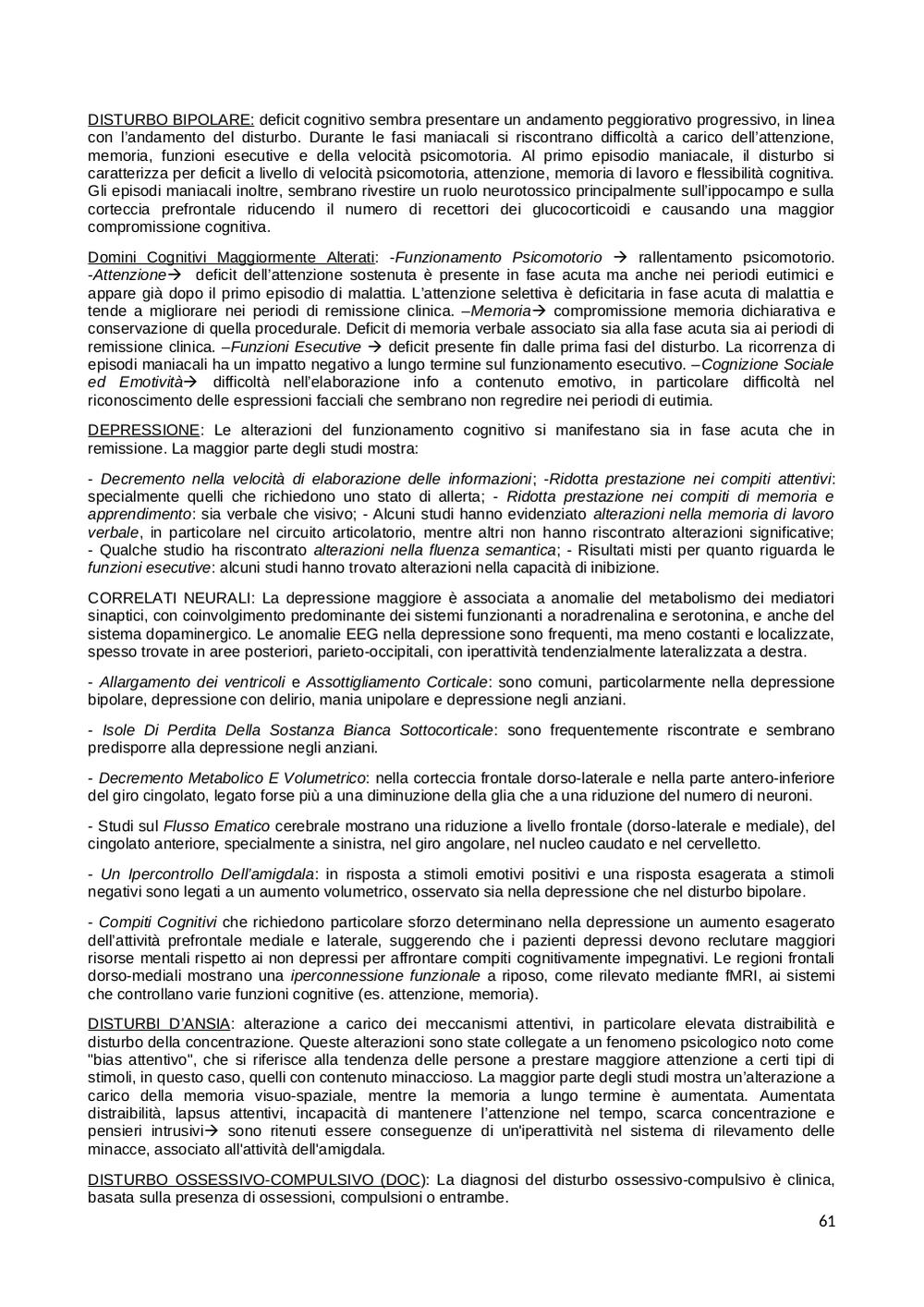 DISTURBO BIPOLARE: deficit cognitivo sembra presentare un andamento peggiorativo progressivo, in linea con l'andamento del disturbo. Durante le fasi maniacali si riscontrano difficoltà a carico dell'attenzione, memoria, funzioni esecutive e della velocità psicomotoria. Al primo episodio maniacale, il disturbo si caratterizza per deficit a livello di velocità psicomotoria, attenzione, memoria di lavoro e flessibilità cognitiva. Gli episodi maniacali inoltre, sembrano rivestire un ruolo neurotossico principalmente sull'ippocampo e sulla corteccia prefrontale riducendo il numero di recettori dei glucocorticoidi e causando una maggior compromissione cognitiva.

Domini Cognitivi Maggiormente Alterati: -Funzionamento Psicomotorio → rallentamento psicomotorio. -Attenzione→ deficit dell'attenzione sostenuta è presente in fase acuta ma anche nei periodi eutimici e appare già dopo il primo episodio di malattia. L'attenzione selettiva è deficitaria in fase acuta di malattia e tende a migliorare nei periodi di remissione clinica. –Memoria→ compromissione memoria dichiarativa e conservazione di quella procedurale. Deficit di memoria verbale associato sia alla fase acuta sia ai periodi di remissione clinica. –Funzioni Esecutive → deficit presente fin dalle prima fasi del disturbo. La ricorrenza di episodi maniacali ha un impatto negativo a lungo termine sul funzionamento esecutivo. –Cognizione Sociale ed Emotività→ difficoltà nell'elaborazione info a contenuto emotivo, in particolare difficoltà nel riconoscimento delle espressioni facciali che sembrano non regredire nei periodi di eutimia.

DEPRESSIONE: Le alterazioni del funzionamento cognitivo si manifestano sia in fase acuta che in remissione. La maggior parte degli studi mostra:

- Decremento nella velocità di elaborazione delle informazioni; -Ridotta prestazione nei compiti attentivi: specialmente quelli che richiedono uno stato di allerta; - Ridotta prestazione nei compiti di memoria e apprendimento: sia verbale che visivo; - Alcuni studi hanno evidenziato alterazioni nella memoria di lavoro verbale, in particolare nel circuito articolatorio, mentre altri non hanno riscontrato alterazioni significative; - Qualche studio ha riscontrato alterazioni nella fluenza semantica; - Risultati misti per quanto riguarda le funzioni esecutive: alcuni studi hanno trovato alterazioni nella capacità di inibizione.

CORRELATI NEURALI: La depressione maggiore è associata a anomalie del metabolismo dei mediatori sinaptici, con coinvolgimento predominante dei sistemi funzionanti a noradrenalina e serotonina, e anche del sistema dopaminergico. Le anomalie EEG nella depressione sono frequenti, ma meno costanti e localizzate, spesso trovate in aree posteriori, parieto-occipitali, con iperattività tendenzialmente lateralizzata a destra.

- Allargamento dei ventricoli e Assottigliamento Corticale: sono comuni, particolarmente nella depressione bipolare, depressione con delirio, mania unipolare e depressione negli anziani.

- Isole Di Perdita Della Sostanza Bianca Sottocorticale: sono frequentemente riscontrate e sembrano predisporre alla depressione negli anziani.

- Decremento Metabolico E Volumetrico: nella corteccia frontale dorso-laterale e nella parte antero-inferiore del giro cingolato, legato forse più a una diminuzione della glia che a una riduzione del numero di neuroni.

- Studi sul Flusso Ematico cerebrale mostrano una riduzione a livello frontale (dorso-laterale e mediale), del cingolato anteriore, specialmente a sinistra, nel giro angolare, nel nucleo caudato e nel cervelletto.

- Un Ipercontrollo Dell'amigdala: in risposta a stimoli emotivi positivi e una risposta esagerata a stimoli negativi sono legati a un aumento volumetrico, osservato sia nella depressione che nel disturbo bipolare.

- Compiti Cognitivi che richiedono particolare sforzo determinano nella depressione un aumento esagerato dell'attività prefrontale mediale e laterale, suggerendo che i pazienti depressi devono reclutare maggiori risorse mentali rispetto ai non depressi per affrontare compiti cognitivamente impegnativi. Le regioni frontali dorso-mediali mostrano una iperconnessione funzionale a riposo, come rilevato mediante fMRI, ai sistemi che controllano varie funzioni cognitive (es. attenzione, memoria).

DISTURBI D'ANSIA: alterazione a carico dei meccanismi attentivi, in particolare elevata distraibilità e disturbo della concentrazione. Queste alterazioni sono state collegate a un fenomeno psicologico noto come "bias attentivo", che si riferisce alla tendenza delle persone a prestare maggiore attenzione a certi tipi di stimoli, in questo caso, quelli con contenuto minaccioso. La maggior parte degli studi mostra un'alterazione a carico della memoria visuo-spaziale, mentre la memoria a lungo termine è aumentata. Aumentata distraibilità, lapsus attentivi, incapacità di mantenere l'attenzione nel tempo, scarca concentrazione e pensieri intrusivi→ sono ritenuti essere conseguenze di un'iperattività nel sistema di rilevamento delle minacce, associato all'attività dell'amigdala.

DISTURBO OSSESSIVO-COMPULSIVO (DOC): La diagnosi del disturbo ossessivo-compulsivo è clinica, basata sulla presenza di ossessioni, compulsioni o entrambe.

61